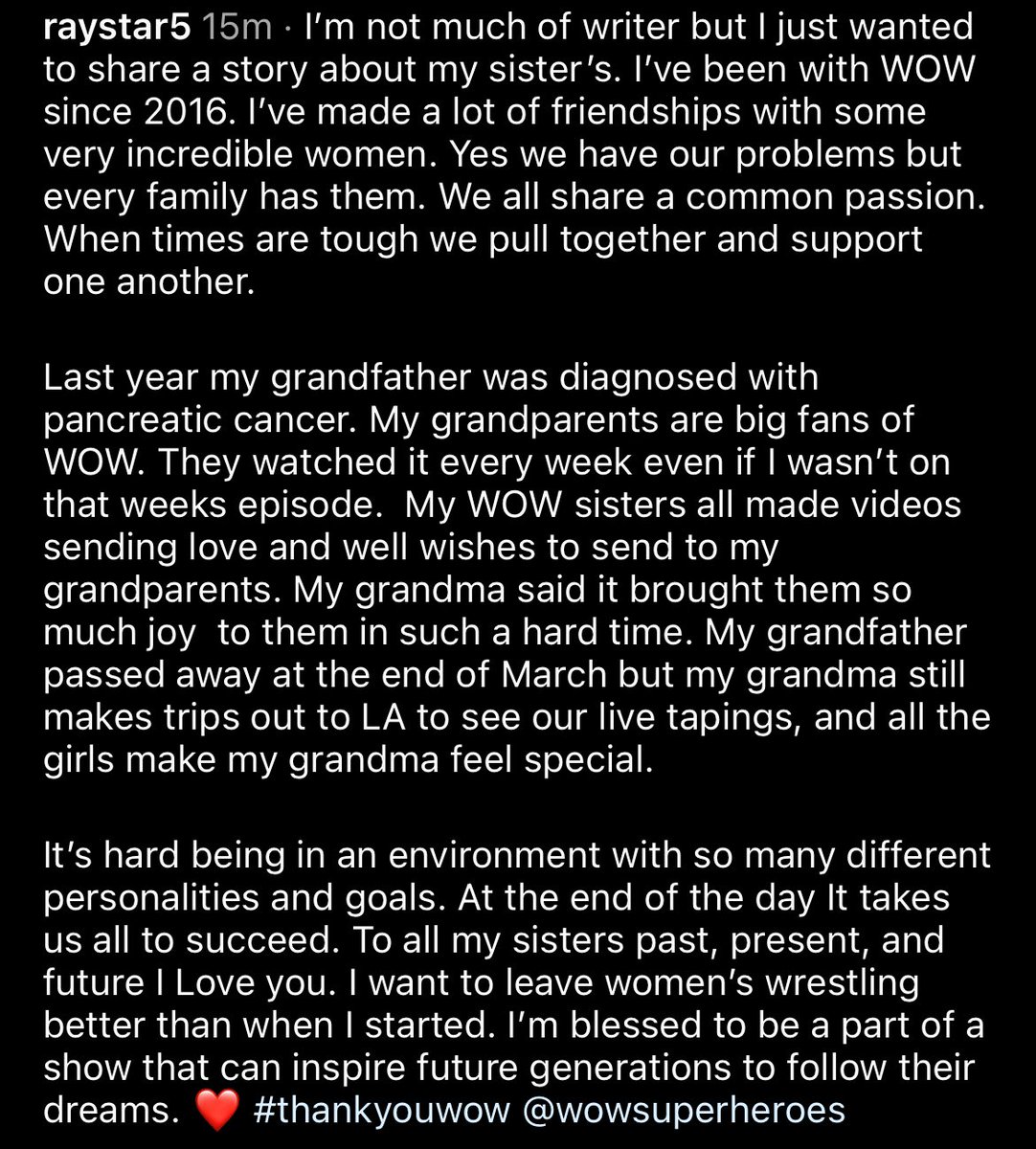 raystar5 15m · I'm not much of writer but I just wanted to share a story about my sister's. I've been with WOW since 2016. I've made a lot of friendships with some very incredible women. Yes we have our problems but every family has them. We all share a common passion. When times are tough we pull together and support one another.

Last year my grandfather was diagnosed with pancreatic cancer. My grandparents are big fans of WOW. They watched it every week even if I wasn't on that weeks episode. My WOW sisters all made videos sending love and well wishes to send to my grandparents. My grandma said it brought them so much joy to them in such a hard time. My grandfather passed away at the end of March but my grandma still makes trips out to LA to see our live tapings, and all the girls make my grandma feel special.

It's hard being in an environment with so many different personalities and goals. At the end of the day It takes us all to succeed. To all my sisters past, present, and future I Love you. I want to leave women's wrestling better than when I started. I'm blessed to be a part of a show that can inspire future generations to follow their dreams. ❤️ #thankyouwow @wowsuperheroes